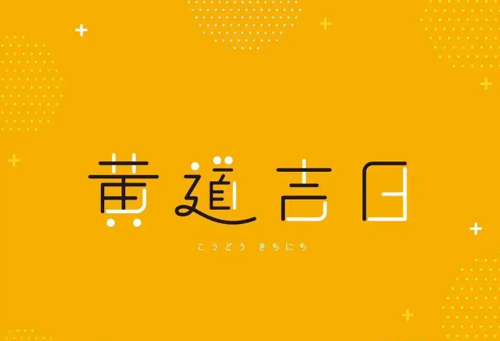 黄道吉日

こうどう きちにち